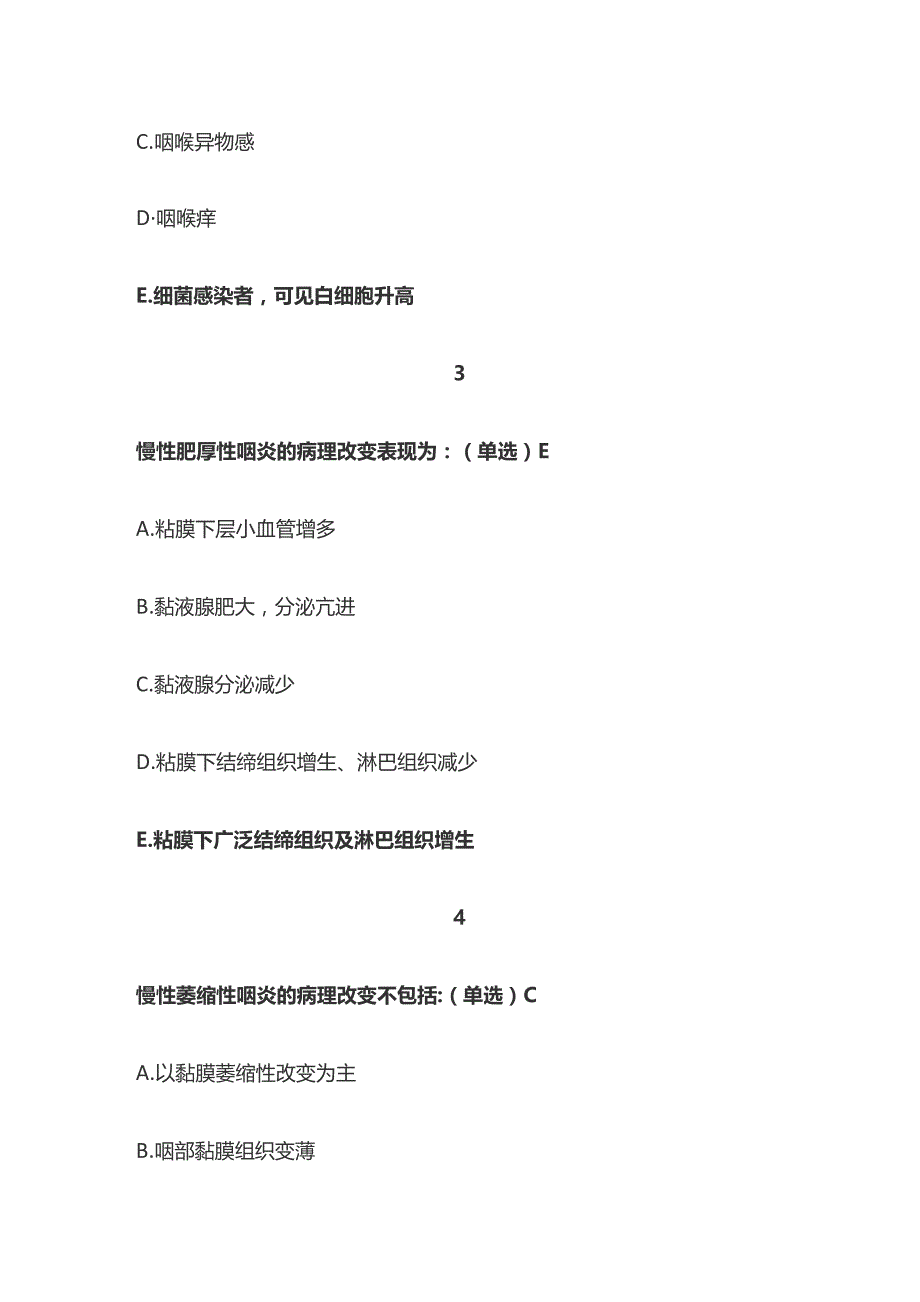 C.咽喉异物感

D·咽喉痒

E.细菌感染者，可见白细胞升高

3

慢性肥厚性咽炎的病理改变表现为：（单选）E

A.粘膜下层小血管增多

B.黏液腺肥大，分泌亢进

C.黏液腺分泌减少

D.粘膜下结缔组织增生、淋巴组织减少

E.粘膜下广泛结缔组织及淋巴组织增生

4

慢性萎缩性咽炎的病理改变不包括:（单选）C

A.以黏膜萎缩性改变为主

B.咽部黏膜组织变薄